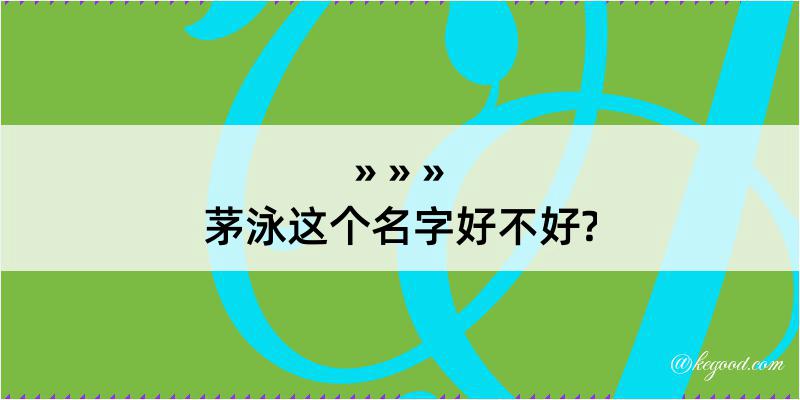 » » »
茅泳这个名字好不好?

@kegood.com